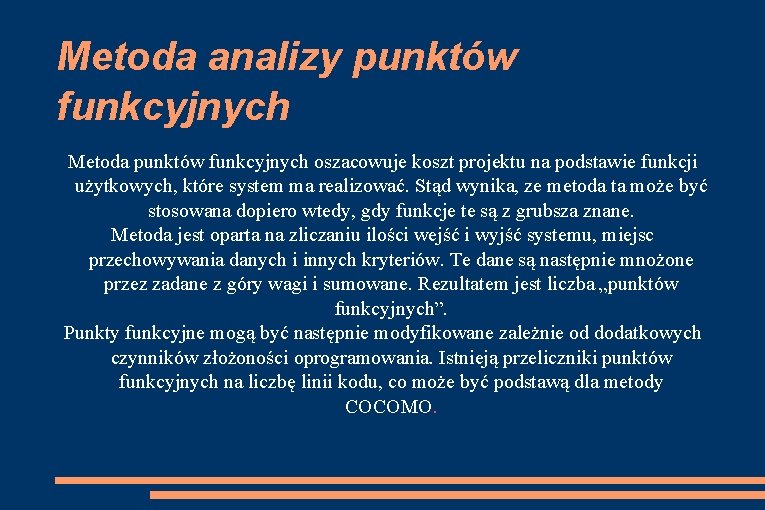 Metoda analizy punktów funkcyjnych

Metoda punktów funkcyjnych oszacowuje koszt projektu na podstawie funkcji użytkowych, które system ma realizować. Stąd wynika, ze metoda ta może być stosowana dopiero wtedy, gdy funkcje te są z grubsza znane.

Metoda jest oparta na zliczaniu ilości wejść i wyjść systemu, miejsc przechowywania danych i innych kryteriów. Te dane są następnie mnożone przez zadane z góry wagi i sumowane. Rezultatem jest liczba „punktów funkcyjnych".

Punkty funkcyjne mogą być następnie modyfikowane zależnie od dodatkowych czynników złożoności oprogramowania. Istnieją przeliczniki punktów funkcyjnych na liczbę linii kodu, co może być podstawą dla metody COCOMO.